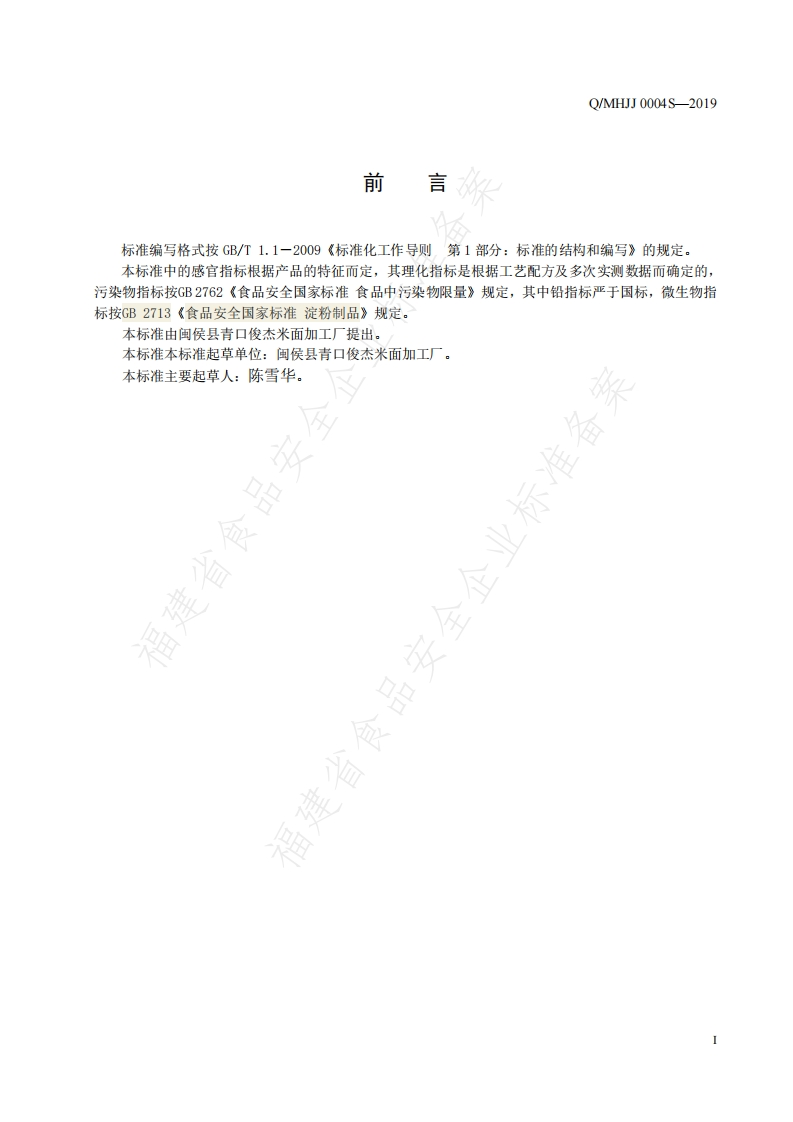 Q/MHJJ 0004S—2019

前 言

标准编写格式按GB/T 1.1—2009《标准化工作导则 第1部分：标准的结构和编写》的规定。

本标准中的感官指标根据产品的特征而定，其理化指标是根据工艺配方及多次实测数据而确定的，污染物指标按GB 2762《食品安全国家标准 食品中污染物限量》规定，其中铅指标严于国标，微生物指标按GB 2713《食品安全国家标准 淀粉制品》规定。

本标准由闽侯县青口俊杰米面加工厂提出。

本标准本标准起草单位：闽侯县青口俊杰米面加工厂。

本标准主要起草人：陈雪华。

I

福建省食品安全企业标准备案